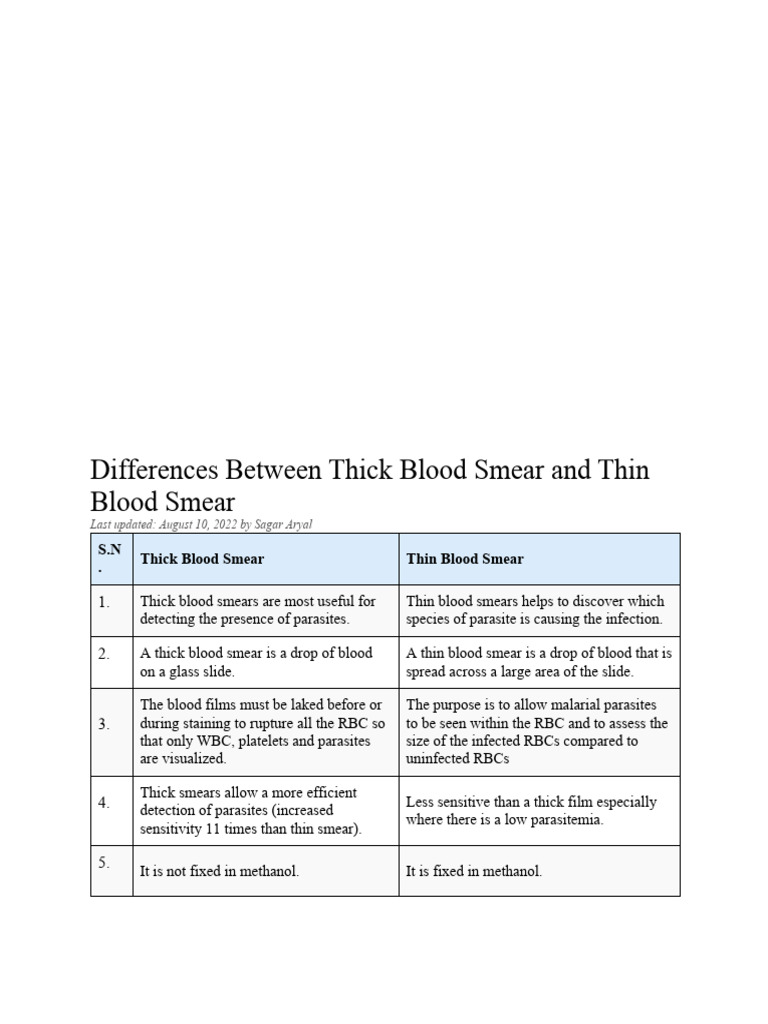 Differences Between Thick Blood Smear and Thin Blood Smear

Last updated: August 10, 2022 by Sagar Aryal

| S.N. | Thick Blood Smear | Thin Blood Smear |
|---|---|---|
| 1. | Thick blood smears are most useful for detecting the presence of parasites. | Thin blood smears helps to discover which species of parasite is causing the infection. |
| 2. | A thick blood smear is a drop of blood on a glass slide. | A thin blood smear is a drop of blood that is spread across a large area of the slide. |
| 3. | The blood films must be laked before or during staining to rupture all the RBC so that only WBC, platelets and parasites are visualized. | The purpose is to allow malarial parasites to be seen within the RBC and to assess the size of the infected RBCs compared to uninfected RBCs |
| 4. | Thick smears allow a more efficient detection of parasites (increased sensitivity 11 times than thin smear). | Less sensitive than a thick film especially where there is a low parasitemia. |
| 5. | It is not fixed in methanol. | It is fixed in methanol. |